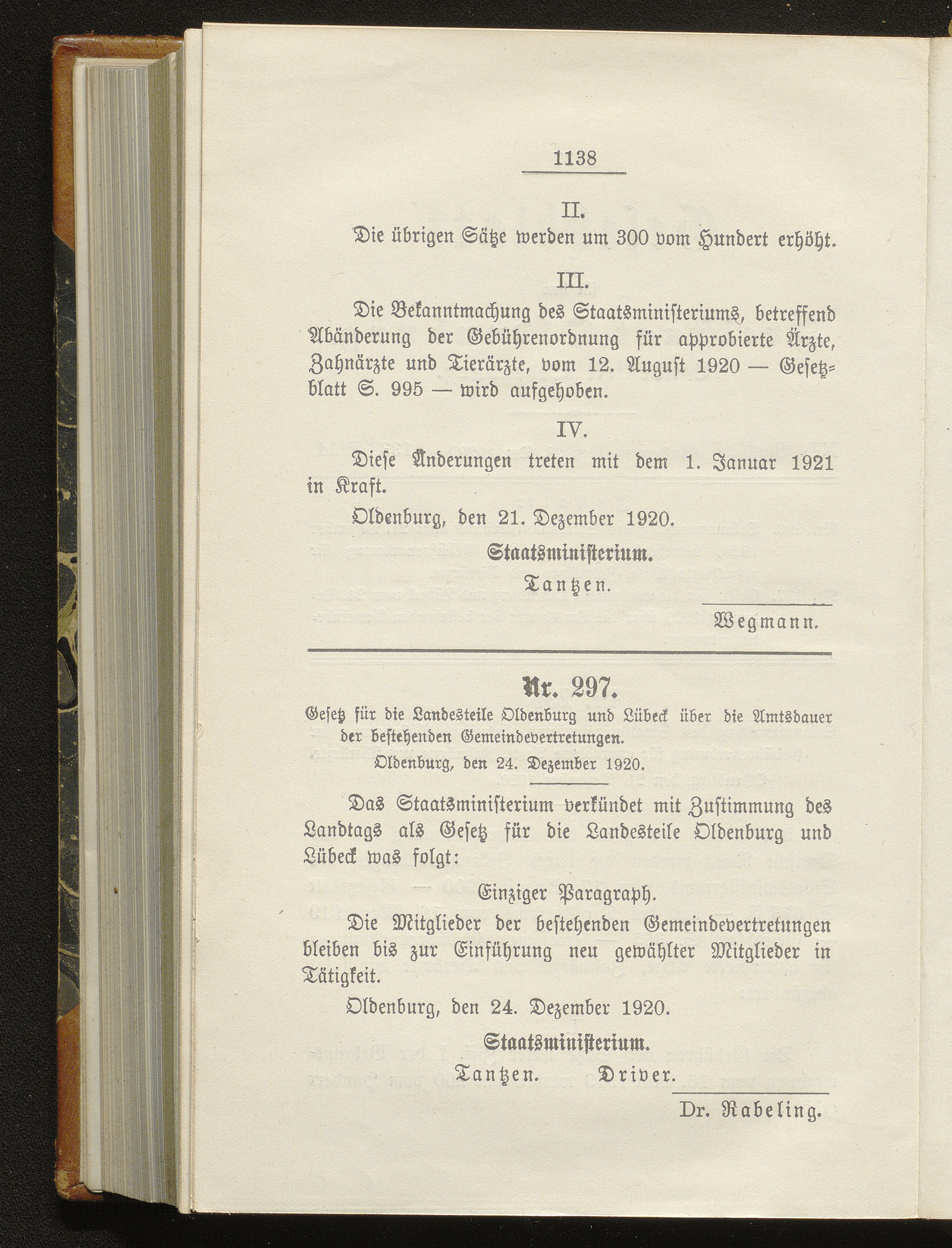 1138

II.

Die übrigen Sätze werden um 300 vom Hundert erhöht.

III.

Die Bekanntmachung des Staatsministeriums, betreffend Abänderung der Gebührenordnung für approbierte Ärzte, Zahnärzte und Tierärzte, vom 12. August 1920 — Gesetzblatt S. 995 — wird aufgehoben.

IV.

Diese Änderungen treten mit dem 1. Januar 1921 in Kraft.

Oldenburg, den 21. Dezember 1920.

Staatsministerium.

Tantzen.

Wegmann.

Nr. 297.

Gesetz für die Landesteile Oldenburg und Lübeck über die Amtsdauer der bestehenden Gemeindevertretungen.

Oldenburg, den 24. Dezember 1920.

Das Staatsministerium verkündet mit Zustimmung des Landtags als Gesetz für die Landesteile Oldenburg und Lübeck was folgt:

Einziger Paragraph.

Die Mitglieder der bestehenden Gemeindevertretungen bleiben bis zur Einführung neu gewählter Mitglieder in Tätigkeit.

Oldenburg, den 24. Dezember 1920.

Staatsministerium.

Tantzen. Driver.

Dr. Rabeling.